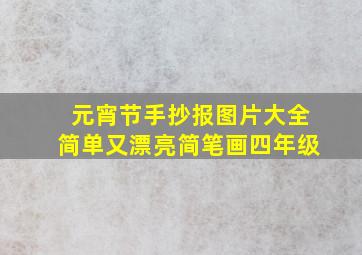 元宵节手抄报图片大全
简单又漂亮简笔画四年级